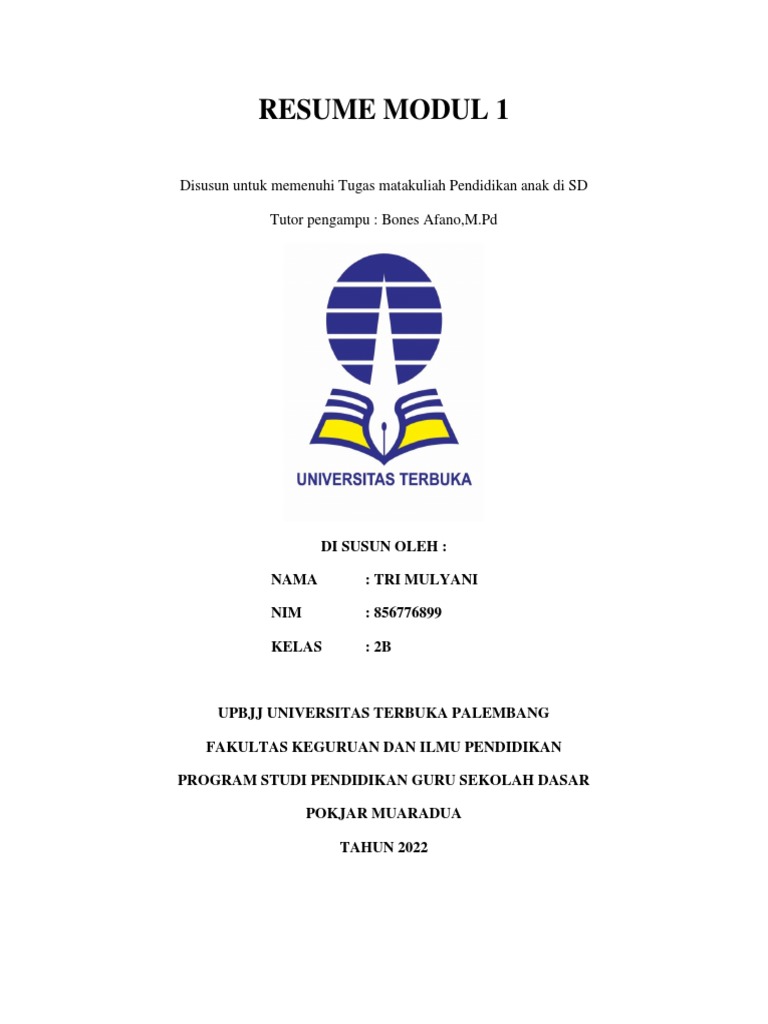 RESUME MODUL 1

Disusun untuk memenuhi Tugas matakuliah Pendidikan anak di SD

Tutor pengampu : Bones Afano,M.Pd

UNIVERSITAS TERBUKA

DI SUSUN OLEH :

NAMA : TRI MULYANI

NIM : 856776899

KELAS : 2B

UPBJJ UNIVERSITAS TERBUKA PALEMBANG

FAKULTAS KEGURUAN DAN ILMU PENDIDIKAN

PROGRAM STUDI PENDIDIKAN GURU SEKOLAH DASAR

POKJAR MUARADUA

TAHUN 2022